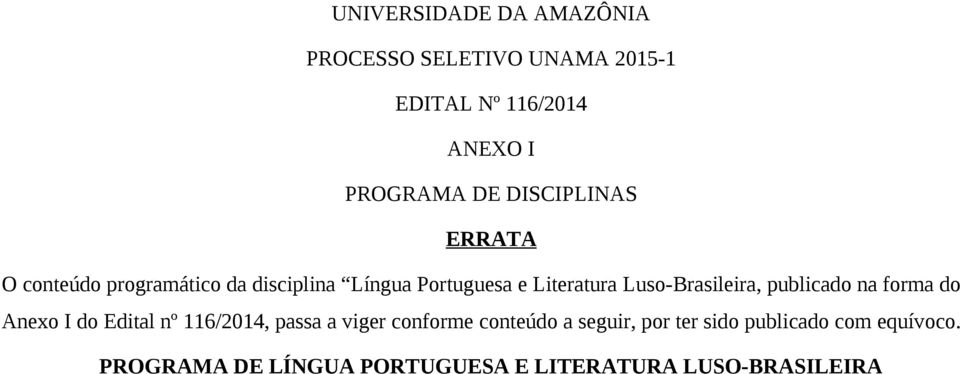 UNIVERSIDADE DA AMAZÔNIA

PROCESSO SELETIVO UNAMA 2015-1

EDITAL Nº 116/2014

ANEXO I

PROGRAMA DE DISCIPLINAS

ERRATA

O conteúdo programático da disciplina “Língua Portuguesa e Literatura Luso-Brasileira, publicado na forma do Anexo I do Edital nº 116/2014, passa a viger conforme conteúdo a seguir, por ter sido publicado com equívoco.

PROGRAMA DE LÍNGUA PORTUGUESA E LITERATURA LUSO-BRASILEIRA